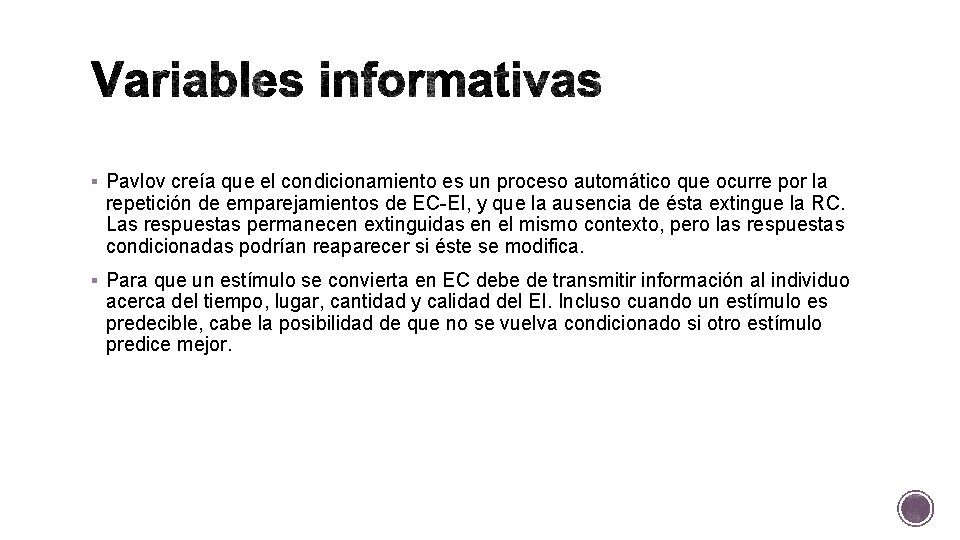 Variables informativas

▪ Pavlov creía que el condicionamiento es un proceso automático que ocurre por la repetición de emparejamientos de EC-EI, y que la ausencia de ésta extingue la RC. Las respuestas permanecen extinguidas en el mismo contexto, pero las respuestas condicionadas podrían reaparecer si éste se modifica.

▪ Para que un estímulo se convierta en EC debe de transmitir información al individuo acerca del tiempo, lugar, cantidad y calidad del EI. Incluso cuando un estímulo es predecible, cabe la posibilidad de que no se vuelva condicionado si otro estímulo predice mejor.